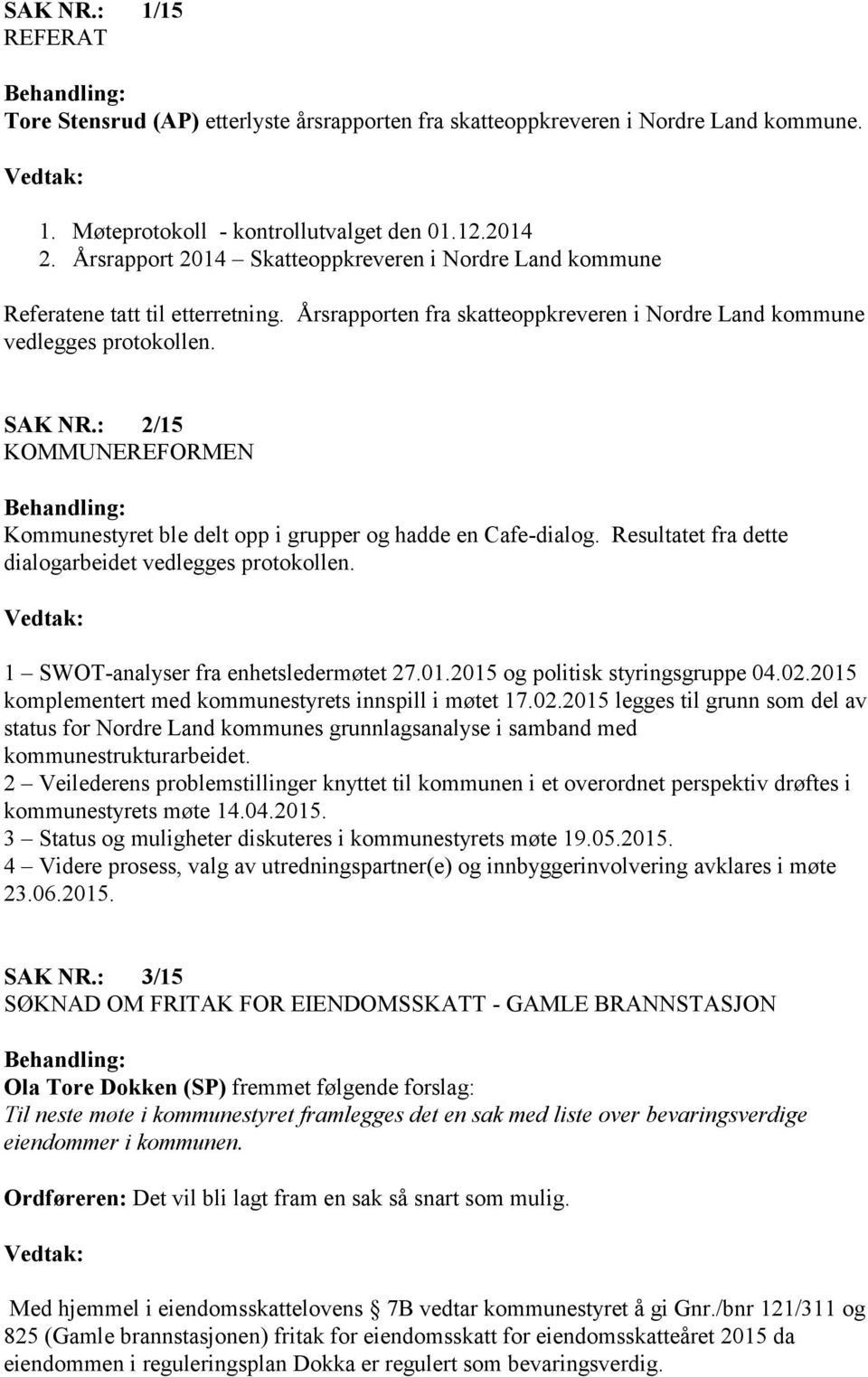 SAK NR.: 1/15
REFERAT

Behandling:
Tore Stensrud (AP) etterlyste årsrapporten fra skatteoppkreveren i Nordre Land kommune.

Vedtak:

1. Møteprotokoll - kontrollutvalget den 01.12.2014
2. Årsrapport 2014 – Skatteoppkreveren i Nordre Land kommune

Referatene tatt til etterretning. Årsrapporten fra skatteoppkreveren i Nordre Land kommune vedlegges protokollen.

SAK NR.: 2/15
KOMMUNEREFORMEN

Behandling:
Kommunestyret ble delt opp i grupper og hadde en Cafe-dialog. Resultatet fra dette dialogarbeidet vedlegges protokollen.

Vedtak:

1 – SWOT-analyser fra enhetsledermøtet 27.01.2015 og politisk styringsgruppe 04.02.2015 komplementert med kommunestyrets innspill i møtet 17.02.2015 legges til grunn som del av status for Nordre Land kommunes grunnlagsanalyse i samband med kommunestrukturarbeidet.
2 – Veilederens problemstillinger knyttet til kommunen i et overordnet perspektiv drøftes i kommunestyrets møte 14.04.2015.
3 – Status og muligheter diskuteres i kommunestyrets møte 19.05.2015.
4 – Videre prosess, valg av utredningspartner(e) og innbyggerinvolvering avklares i møte 23.06.2015.

SAK NR.: 3/15
SØKNAD OM FRITAK FOR EIENDOMSSKATT - GAMLE BRANNSTASJON

Behandling:
Ola Tore Dokken (SP) fremmet følgende forslag:
Til neste møte i kommunestyret framlegges det en sak med liste over bevaringsverdige eiendommer i kommunen.

Ordføreren: Det vil bli lagt fram en sak så snart som mulig.

Vedtak:

Med hjemmel i eiendomsskattelovens § 7B vedtar kommunestyret å gi Gnr./bnr 121/311 og 825 (Gamle brannstasjonen) fritak for eiendomsskatt for eiendomsskatteåret 2015 da eiendommen i reguleringsplan Dokka er regulert som bevaringsverdig.